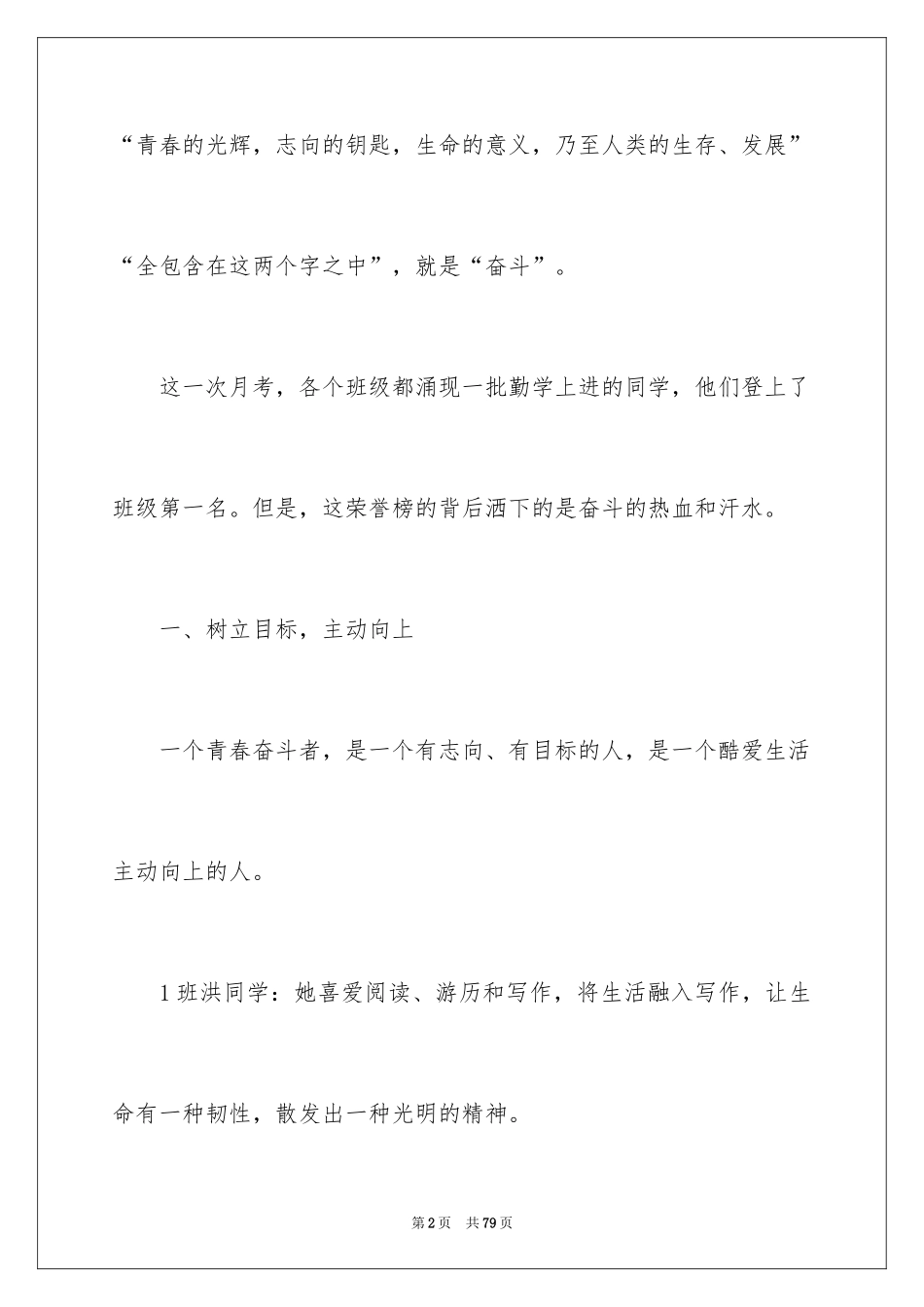 “青春的光辉，志向的钥匙，生命的意义，乃至人类的生存、发展”“全包含在这两个字之中”，就是“奋斗”。

这一次月考，各个班级都涌现一批勤学上进的同学，他们登上了班级第一名。但是，这荣誉榜的背后洒下的是奋斗的热血和汗水。

一、树立目标，主动向上

一个青春奋斗者，是一个有志向、有目标的人，是一个酷爱生活主动向上的人。

1班洪同学：她喜爱阅读、游历和写作，将生活融入写作，让生命有一种韧性，散发出一种光明的精神。

第2页　共79页